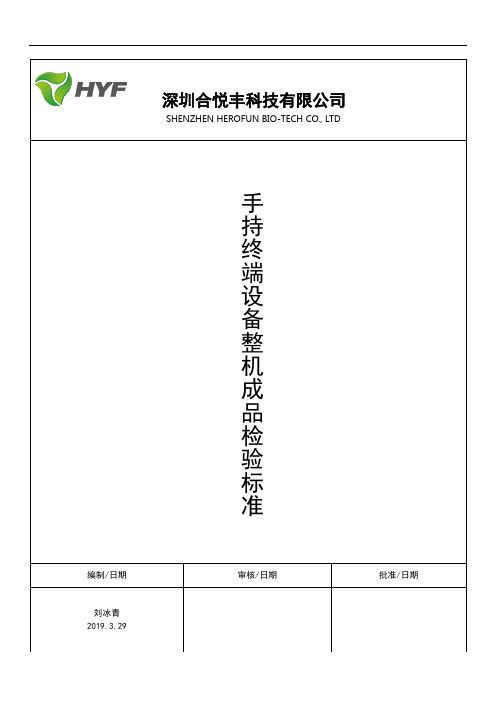 HYF

深圳合悦丰科技有限公司
SHENZHEN HEROFUN BIO-TECH CO., LTD

手持终端设备整机成品检验标准

| 编制/日期 | 审核/日期 | 批准/日期 |
|---|---|---|
| 刘冰青 2019. 3. 29 | | |